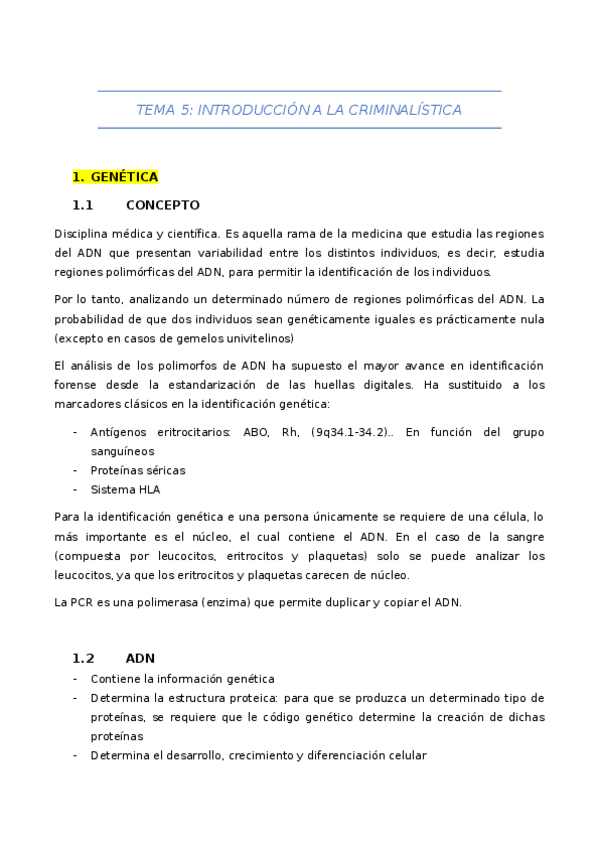 TEMA 5: INTRODUCCIÓN A LA CRIMINALÍSTICA

1. GENÉTICA

1.1 CONCEPTO

Disciplina médica y científica. Es aquella rama de la medicina que estudia las regiones del ADN que presentan variabilidad entre los distintos individuos, es decir, estudia regiones polimórficas del ADN, para permitir la identificación de los individuos.

Por lo tanto, analizando un determinado número de regiones polimórficas del ADN. La probabilidad de que dos individuos sean genéticamente iguales es prácticamente nula (excepto en casos de gemelos univitelinos)

El análisis de los polimorfos de ADN ha supuesto el mayor avance en identificación forense desde la estandarización de las huellas digitales. Ha sustituido a los marcadores clásicos en la identificación genética:

- Antígenos eritrocitarios: ABO, Rh, (9q34.1-34.2).. En función del grupo sanguíneos
- Proteínas séricas
- Sistema HLA

Para la identificación genética e una persona únicamente se requiere de una célula, lo más importante es el núcleo, el cual contiene el ADN. En el caso de la sangre (compuesta por leucocitos, eritrocitos y plaquetas) solo se puede analizar los leucocitos, ya que los eritrocitos y plaquetas carecen de núcleo.

La PCR es una polimerasa (enzima) que permite duplicar y copiar el ADN.

1.2 ADN

- Contiene la información genética
- Determina la estructura proteica: para que se produzca un determinado tipo de proteínas, se requiere que le código genético determine la creación de dichas proteínas
- Determina el desarrollo, crecimiento y diferenciación celular